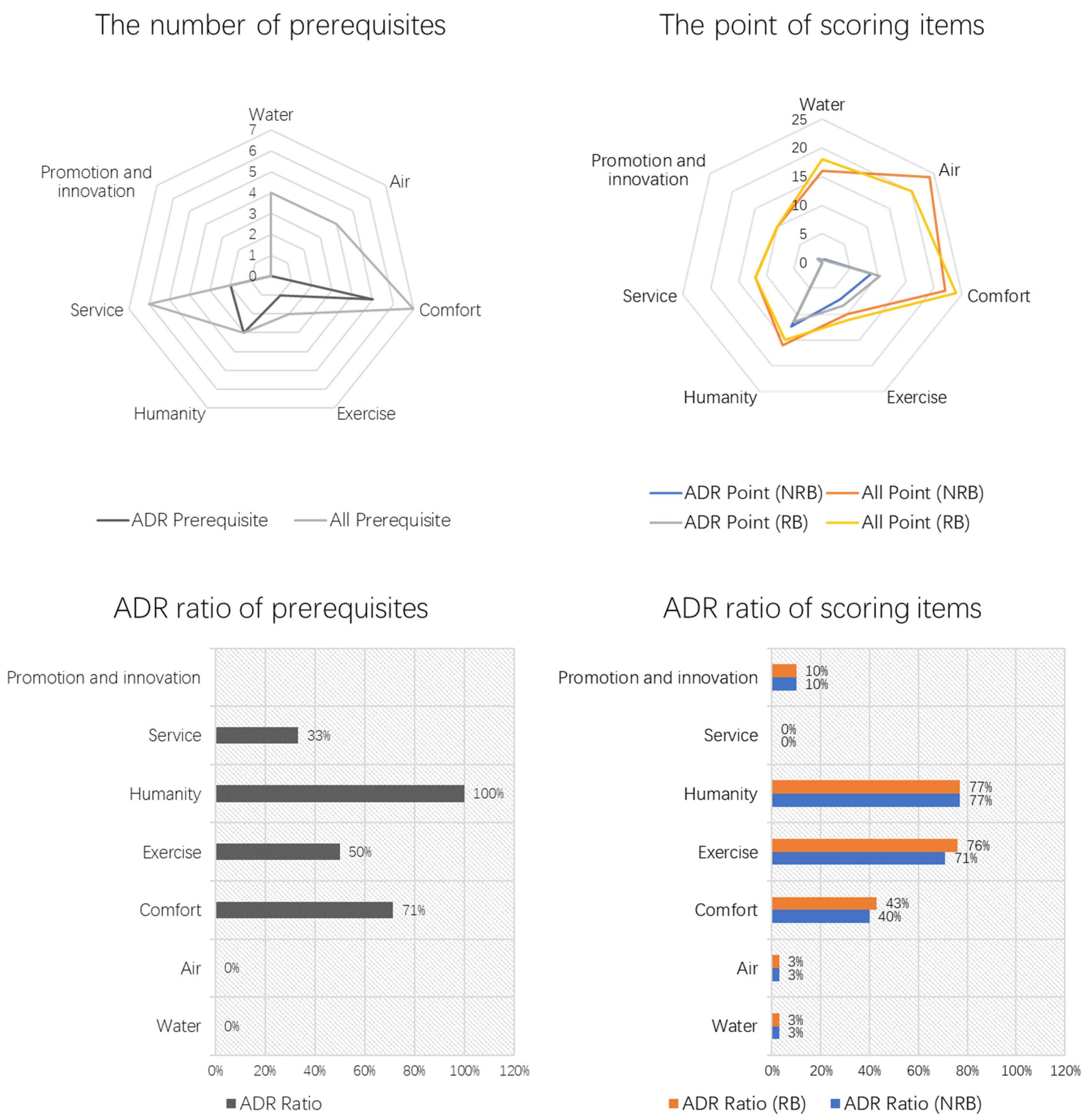 The number of prerequisites

Water
7
6
5
4
3
2
1
0
Air
Comfort
Exercise
Humanity
Service
Promotion and innovation

ADR Prerequisite
All Prerequisite

The point of scoring items

Water
25
20
15
10
5
0
Air
Comfort
Exercise
Humanity
Service
Promotion and innovation

ADR Point (NRB)
All Point (NRB)
ADR Point (RB)
All Point (RB)

ADR ratio of prerequisites

Promotion and innovation
Service 33%
Humanity 100%
Exercise 50%
Comfort 71%
Air 0%
Water 0%

0% 20% 40% 60% 80% 100% 120%

ADR Ratio

ADR ratio of scoring items

Promotion and innovation 10% 10%
Service 0% 0%
Humanity 77% 77%
Exercise 76% 71%
Comfort 43% 40%
Air 3% 3%
Water 3% 3%

0% 20% 40% 60% 80% 100% 120%

ADR Ratio (RB)
ADR Ratio (NRB)